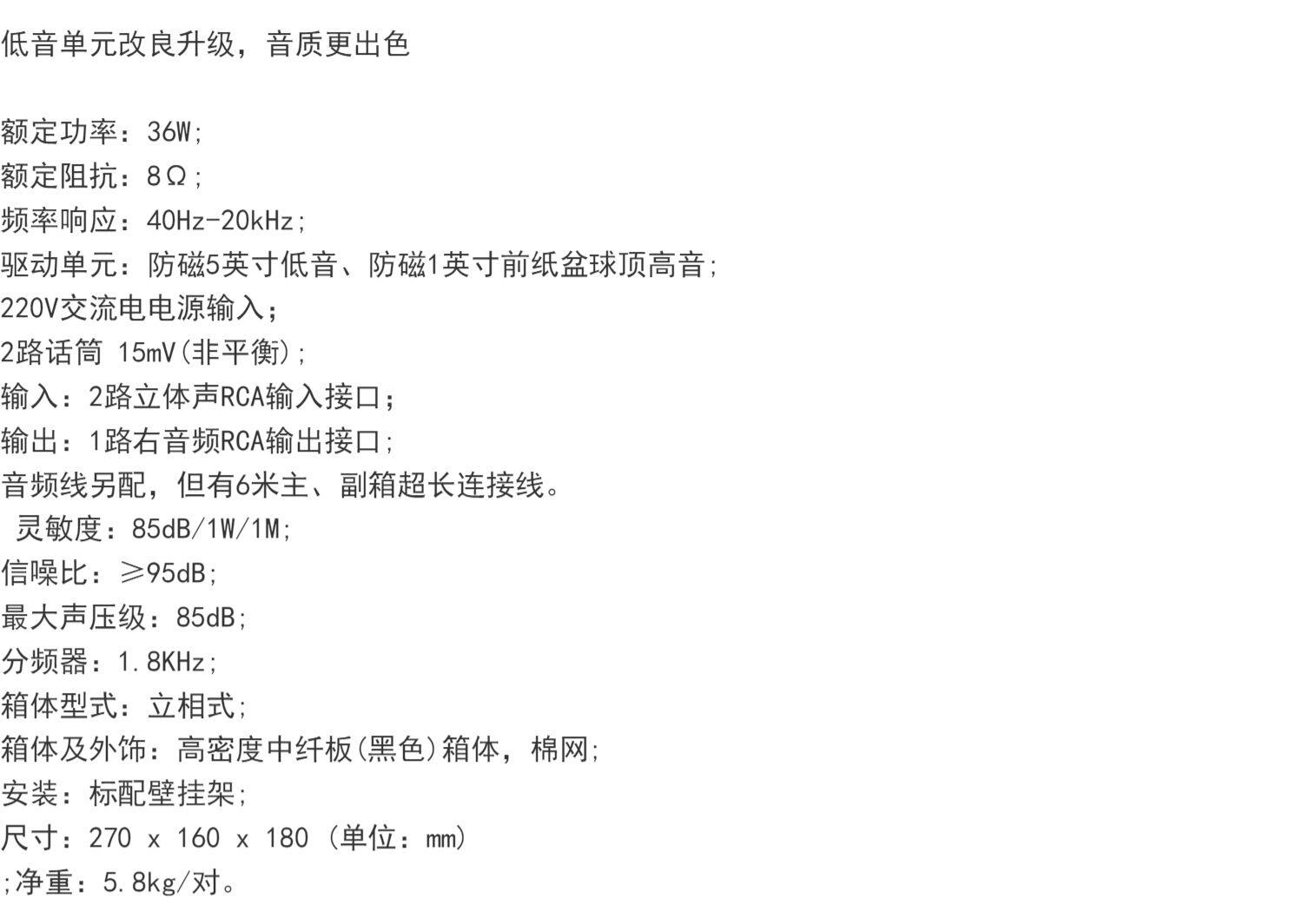 低音单元改良升级，音质更出色

额定功率：36W;
额定阻抗：8Ω;
频率响应：40Hz-20kHz;
驱动单元：防磁5英寸低音、防磁1英寸前纸盆球顶高音;
220V交流电电源输入；
2路话筒 15mV(非平衡);
输入：2路立体声RCA输入接口；
输出：1路右音频RCA输出接口;
音频线另配，但有6米主、副箱超长连接线。
灵敏度：85dB/1W/1M;
信噪比：≥95dB;
最大声压级：85dB;
分频器：1.8KHz;
箱体型式：立相式;
箱体及外饰：高密度中纤板(黑色)箱体，棉网;
安装：标配壁挂架;
尺寸：270 x 160 x 180 (单位：mm)
;净重：5.8kg/对。